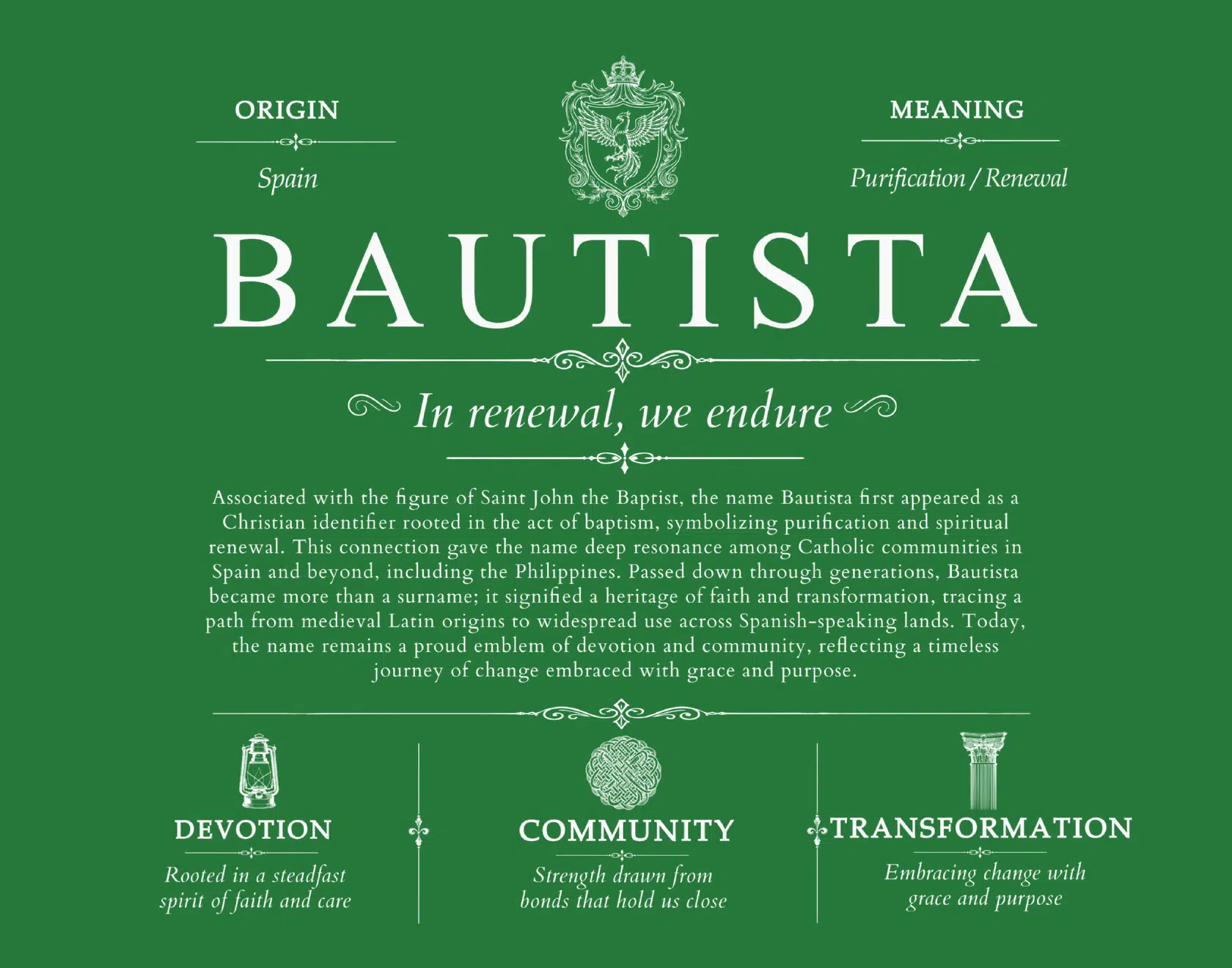 ORIGIN

Spain

MEANING

Purification / Renewal

BAUTISTA

In renewal, we endure

Associated with the figure of Saint John the Baptist, the name Bautista first appeared as a Christian identifier rooted in the act of baptism, symbolizing purification and spiritual renewal. This connection gave the name deep resonance among Catholic communities in Spain and beyond, including the Philippines. Passed down through generations, Bautista became more than a surname; it signified a heritage of faith and transformation, tracing a path from medieval Latin origins to widespread use across Spanish-speaking lands. Today, the name remains a proud emblem of devotion and community, reflecting a timeless journey of change embraced with grace and purpose.

DEVOTION

Rooted in a steadfast spirit of faith and care

COMMUNITY

Strength drawn from bonds that hold us close

TRANSFORMATION

Embracing change with grace and purpose